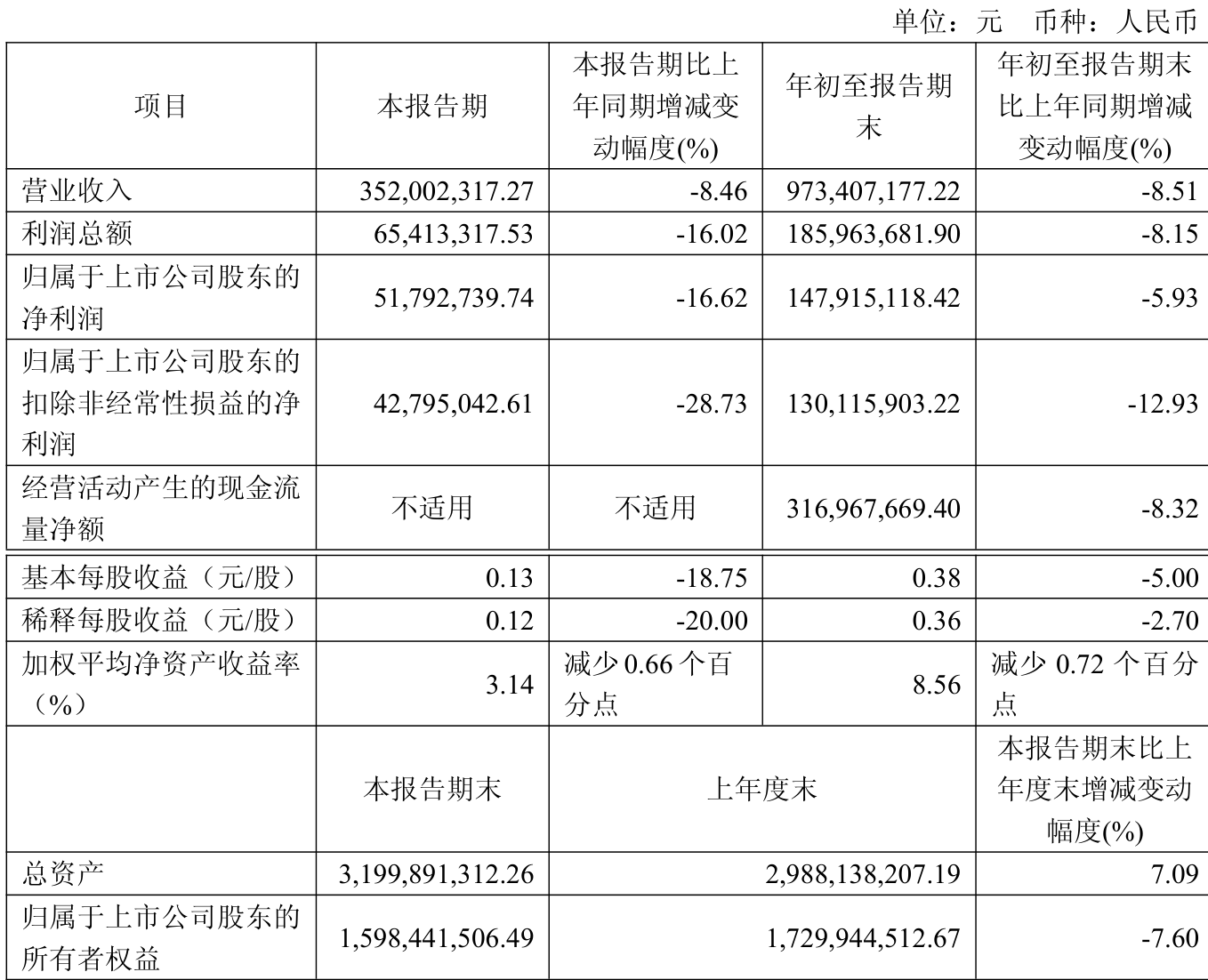 单位：元 币种：人民币

| 项目 | 本报告期 | 本报告期比上年同期增减变动幅度(%) | 年初至报告期末 | 年初至报告期末比上年同期增减变动幅度(%) |
|---|---|---|---|---|
| 营业收入 | 352,002,317.27 | -8.46 | 973,407,177.22 | -8.51 |
| 利润总额 | 65,413,317.53 | -16.02 | 185,963,681.90 | -8.15 |
| 归属于上市公司股东的净利润 | 51,792,739.74 | -16.62 | 147,915,118.42 | -5.93 |
| 归属于上市公司股东的扣除非经常性损益的净利润 | 42,795,042.61 | -28.73 | 130,115,903.22 | -12.93 |
| 经营活动产生的现金流量净额 | 不适用 | 不适用 | 316,967,669.40 | -8.32 |
| 基本每股收益（元/股） | 0.13 | -18.75 | 0.38 | -5.00 |
| 稀释每股收益（元/股） | 0.12 | -20.00 | 0.36 | -2.70 |
| 加权平均净资产收益率（%） | 3.14 | 减少0.66个百分点 | 8.56 | 减少0.72个百分点 |
|  | 本报告期末 | 上年度末 |  | 本报告期末比上年度末增减变动幅度(%) |
| 总资产 | 3,199,891,312.26 | 2,988,138,207.19 |  | 7.09 |
| 归属于上市公司股东的所有者权益 | 1,598,441,506.49 | 1,729,944,512.67 |  | -7.60 |